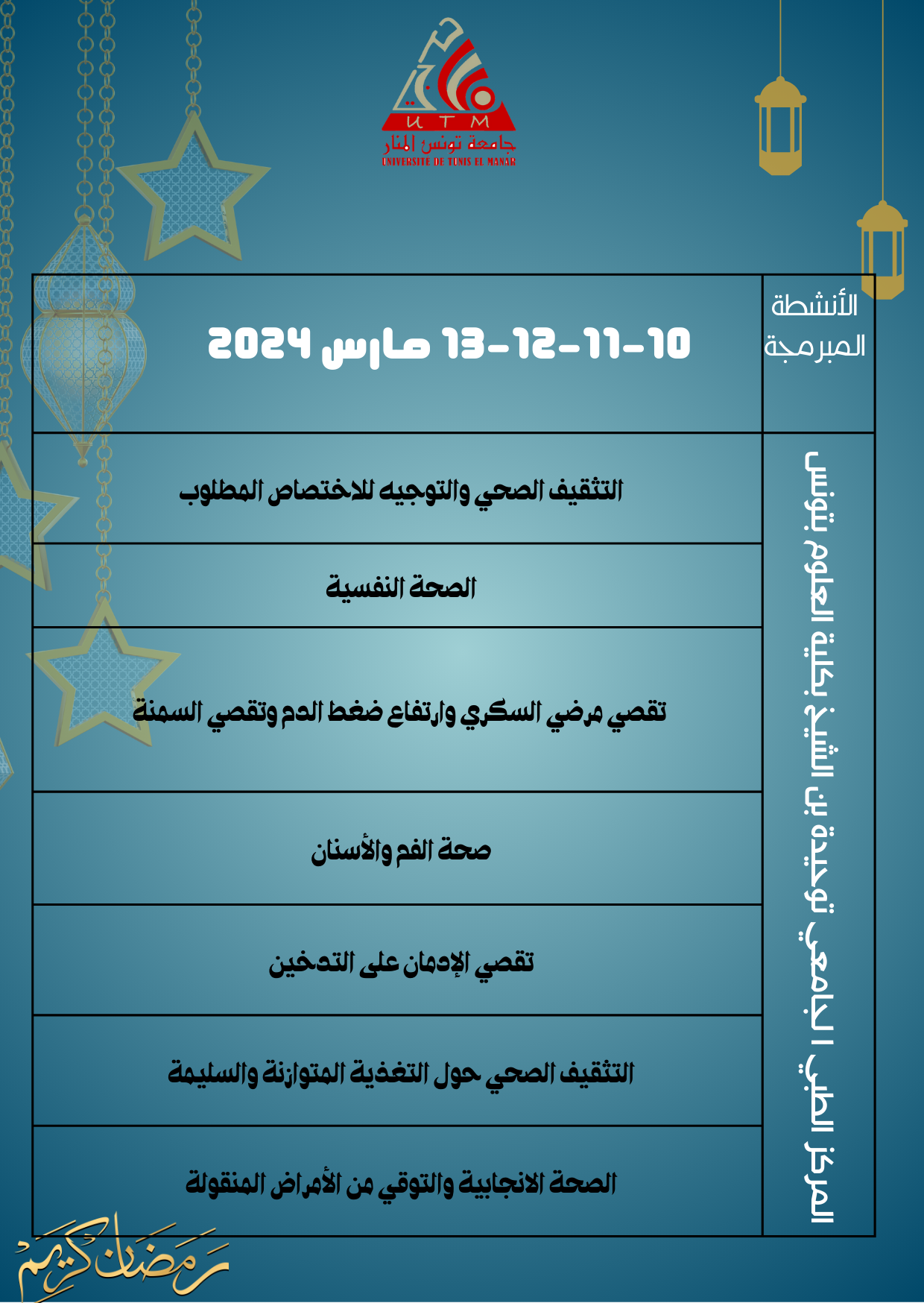 UTM
جامعة تونس المنار
UNIVERSITE DE TUNIS EL MANAR

| الأنشطة المبرمجة | 10-11-12-13 مارس 2024 |
|---|---|
| المركز الطبي الجامعي توحيدة بن الشيخ بكلية العلوم بتونس | التثقيف الصحي والتوجيه للاختصاص المطلوب |
| | الصحة النفسية |
| | تقصي مرضي السكري وارتفاع ضغط الدم وتقصي السمنة |
| | صحة الفم والأسنان |
| | تقصي الإدمان على التدخين |
| | التثقيف الصحي حول التغذية المتوازنة والسليمة |
| | الصحة الانجابية والتوقي من الأمراض المنقولة |

رمضان كريم